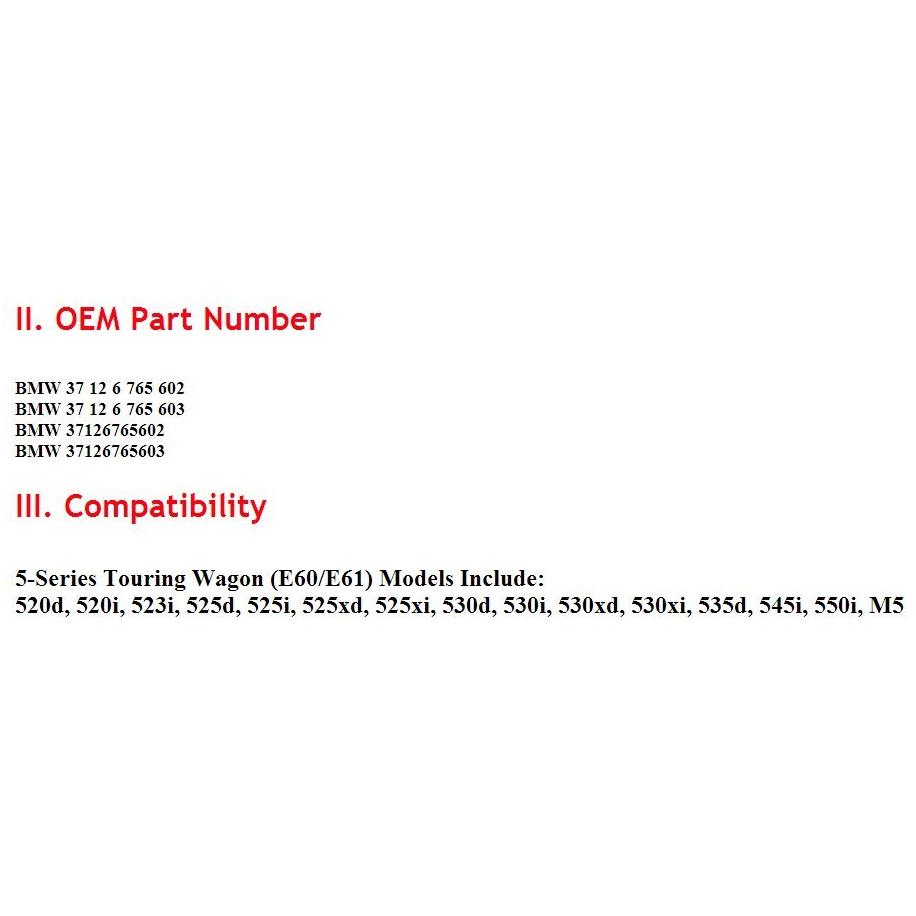 II. OEM Part Number

BMW 37 12 6 765 602
BMW 37 12 6 765 603
BMW 37126765602
BMW 37126765603

III. Compatibility

5-Series Touring Wagon (E60/E61) Models Include:
520d, 520i, 523i, 525d, 525i, 525xd, 525xi, 530d, 530i, 530xd, 530xi, 535d, 545i, 550i, M5